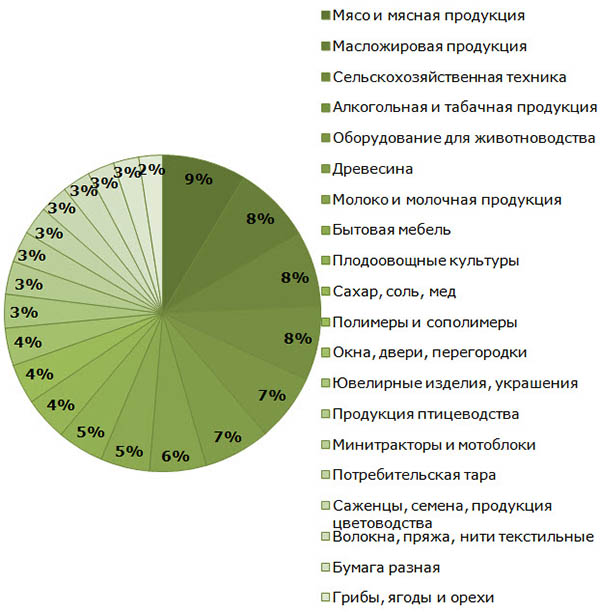 9%
8%
8%
8%
7%
7%
6%
5%
5%
4%
4%
4%
3%
3%
3%
3%
3%
3%
3%
2%

Мясо и мясная продукция
Масложировая продукция
Сельскохозяйственная техника
Алкогольная и табачная продукция
Оборудование для животноводства
Древесина
Молоко и молочная продукция
Бытовая мебель
Плодоовощные культуры
Сахар, соль, мед
Полимеры и сополимеры
Окна, двери, перегородки
Ювелирные изделия, украшения
Продукция птицеводства
Минитракторы и мотоблоки
Потребительская тара
Саженцы, семена, продукция цветоводства
Волокна, пряжа, нити текстильные
Бумага разная
Грибы, ягоды и орехи